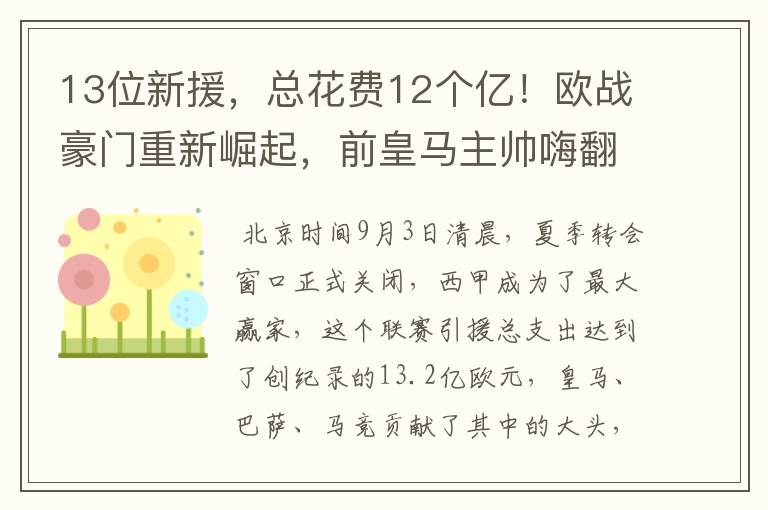 13位新援，总花费12个亿！欧战豪门重新崛起，前皇马主帅嗨翻

北京时间9月3日清晨，夏季转会窗口正式关闭，西甲成为了最大赢家，这个联赛引援总支出达到了创纪录的13.2亿欧元，皇马、巴萨、马竞贡献了其中的大头，